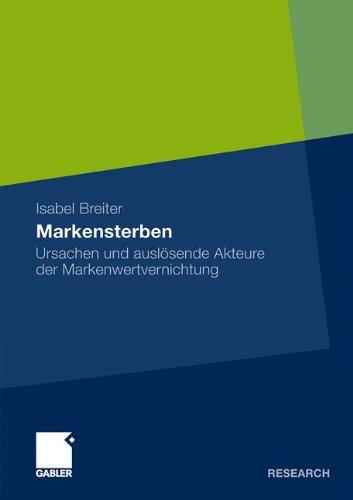 Isabel Breiter

Markensterben

Ursachen und auslösende Akteure der Markenwertvernichtung

GABLER

RESEARCH